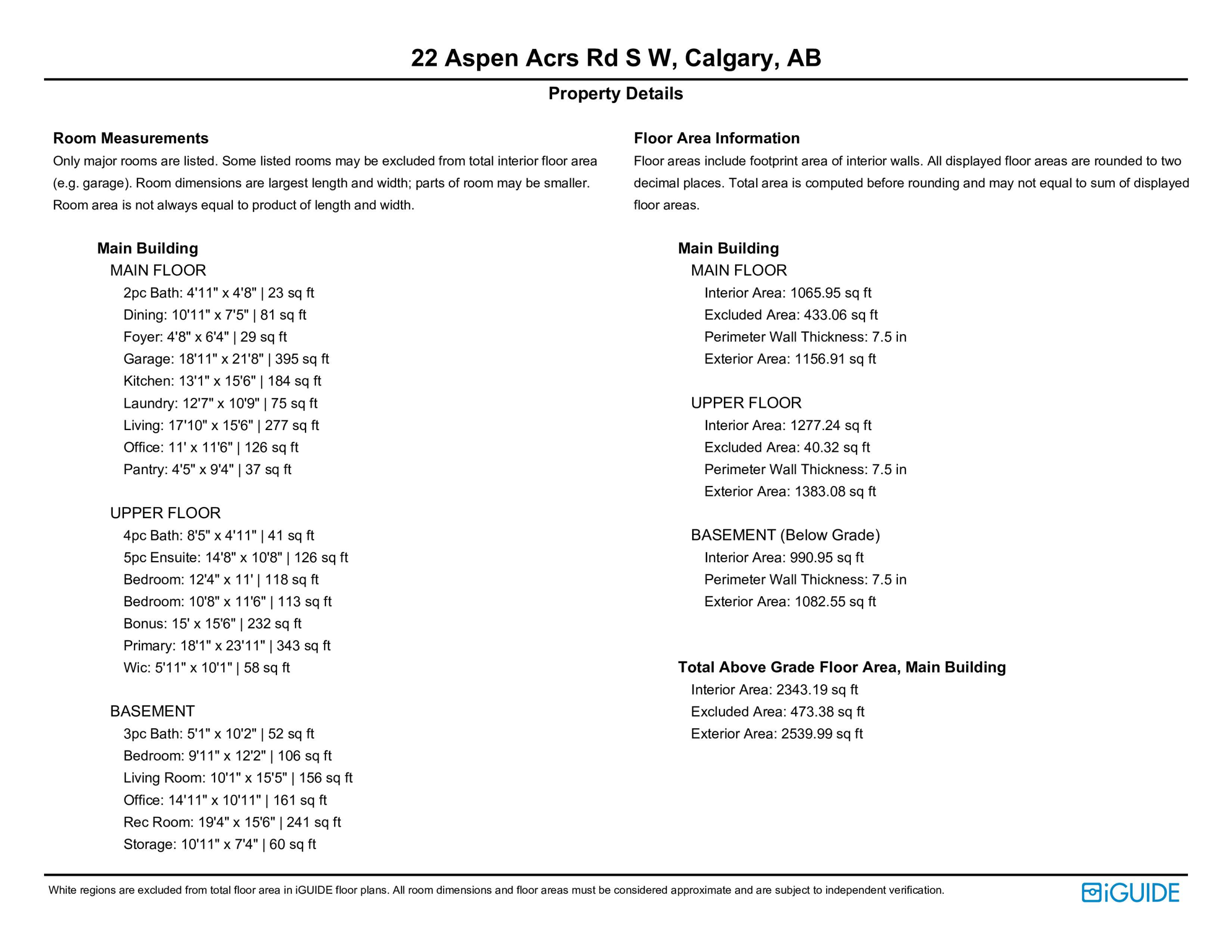 22 Aspen Acrs Rd S W, Calgary, AB

Property Details

Room Measurements

Only major rooms are listed. Some listed rooms may be excluded from total interior floor area (e.g. garage). Room dimensions are largest length and width; parts of room may be smaller. Room area is not always equal to product of length and width.

Main Building
MAIN FLOOR
2pc Bath: 4'11" x 4'8" | 23 sq ft
Dining: 10'11" x 7'5" | 81 sq ft
Foyer: 4'8" x 6'4" | 29 sq ft
Garage: 18'11" x 21'8" | 395 sq ft
Kitchen: 13'1" x 15'6" | 184 sq ft
Laundry: 12'7" x 10'9" | 75 sq ft
Living: 17'10" x 15'6" | 277 sq ft
Office: 11' x 11'6" | 126 sq ft
Pantry: 4'5" x 9'4" | 37 sq ft

UPPER FLOOR
4pc Bath: 8'5" x 4'11" | 41 sq ft
5pc Ensuite: 14'8" x 10'8" | 126 sq ft
Bedroom: 12'4" x 11' | 118 sq ft
Bedroom: 10'8" x 11'6" | 113 sq ft
Bonus: 15' x 15'6" | 232 sq ft
Primary: 18'1" x 23'11" | 343 sq ft
Wic: 5'11" x 10'1" | 58 sq ft

BASEMENT
3pc Bath: 5'1" x 10'2" | 52 sq ft
Bedroom: 9'11" x 12'2" | 106 sq ft
Living Room: 10'1" x 15'5" | 156 sq ft
Office: 14'11" x 10'11" | 161 sq ft
Rec Room: 19'4" x 15'6" | 241 sq ft
Storage: 10'11" x 7'4" | 60 sq ft

Floor Area Information

Floor areas include footprint area of interior walls. All displayed floor areas are rounded to two decimal places. Total area is computed before rounding and may not equal to sum of displayed floor areas.

Main Building
MAIN FLOOR
Interior Area: 1065.95 sq ft
Excluded Area: 433.06 sq ft
Perimeter Wall Thickness: 7.5 in
Exterior Area: 1156.91 sq ft

UPPER FLOOR
Interior Area: 1277.24 sq ft
Excluded Area: 40.32 sq ft
Perimeter Wall Thickness: 7.5 in
Exterior Area: 1383.08 sq ft

BASEMENT (Below Grade)
Interior Area: 990.95 sq ft
Perimeter Wall Thickness: 7.5 in
Exterior Area: 1082.55 sq ft

Total Above Grade Floor Area, Main Building
Interior Area: 2343.19 sq ft
Excluded Area: 473.38 sq ft
Exterior Area: 2539.99 sq ft

White regions are excluded from total floor area in iGUIDE floor plans. All room dimensions and floor areas must be considered approximate and are subject to independent verification.

iGUIDE